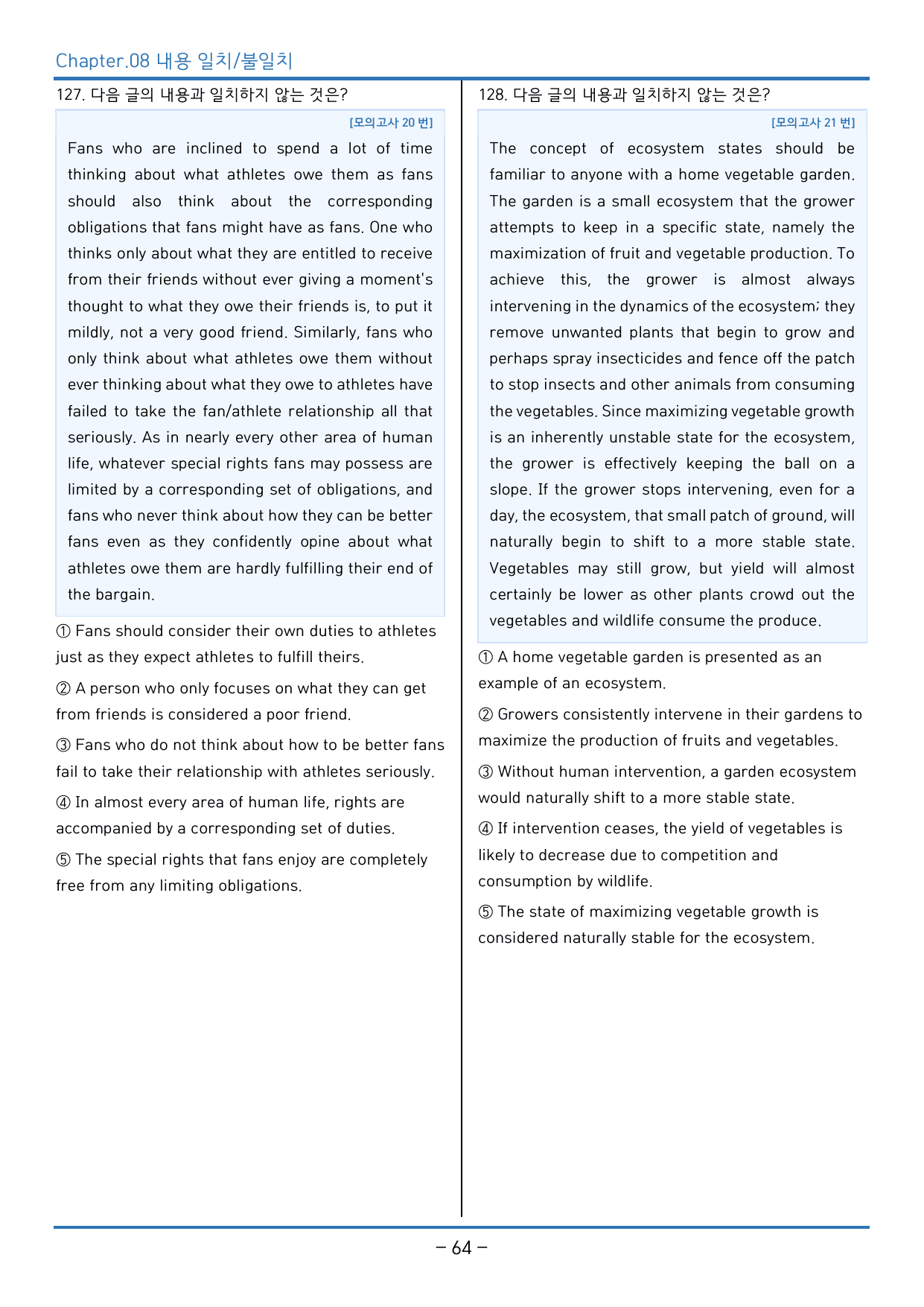 Chapter.08 내용 일치/불일치

127. 다음 글의 내용과 일치하지 않는 것은?

[모의고사 20 번]

Fans who are inclined to spend a lot of time thinking about what athletes owe them as fans should also think about the corresponding obligations that fans might have as fans. One who thinks only about what they are entitled to receive from their friends without ever giving a moment's thought to what they owe their friends is, to put it mildly, not a very good friend. Similarly, fans who only think about what athletes owe them without ever thinking about what they owe to athletes have failed to take the fan/athlete relationship all that seriously. As in nearly every other area of human life, whatever special rights fans may possess are limited by a corresponding set of obligations, and fans who never think about how they can be better fans even as they confidently opine about what athletes owe them are hardly fulfilling their end of the bargain.

① Fans should consider their own duties to athletes just as they expect athletes to fulfill theirs.

② A person who only focuses on what they can get from friends is considered a poor friend.

③ Fans who do not think about how to be better fans fail to take their relationship with athletes seriously.

④ In almost every area of human life, rights are accompanied by a corresponding set of duties.

⑤ The special rights that fans enjoy are completely free from any limiting obligations.

128. 다음 글의 내용과 일치하지 않는 것은?

[모의고사 21 번]

The concept of ecosystem states should be familiar to anyone with a home vegetable garden. The garden is a small ecosystem that the grower attempts to keep in a specific state, namely the maximization of fruit and vegetable production. To achieve this, the grower is almost always intervening in the dynamics of the ecosystem; they remove unwanted plants that begin to grow and perhaps spray insecticides and fence off the patch to stop insects and other animals from consuming the vegetables. Since maximizing vegetable growth is an inherently unstable state for the ecosystem, the grower is effectively keeping the ball on a slope. If the grower stops intervening, even for a day, the ecosystem, that small patch of ground, will naturally begin to shift to a more stable state. Vegetables may still grow, but yield will almost certainly be lower as other plants crowd out the vegetables and wildlife consume the produce.

① A home vegetable garden is presented as an example of an ecosystem.

② Growers consistently intervene in their gardens to maximize the production of fruits and vegetables.

③ Without human intervention, a garden ecosystem would naturally shift to a more stable state.

④ If intervention ceases, the yield of vegetables is likely to decrease due to competition and consumption by wildlife.

⑤ The state of maximizing vegetable growth is considered naturally stable for the ecosystem.

- 64 -